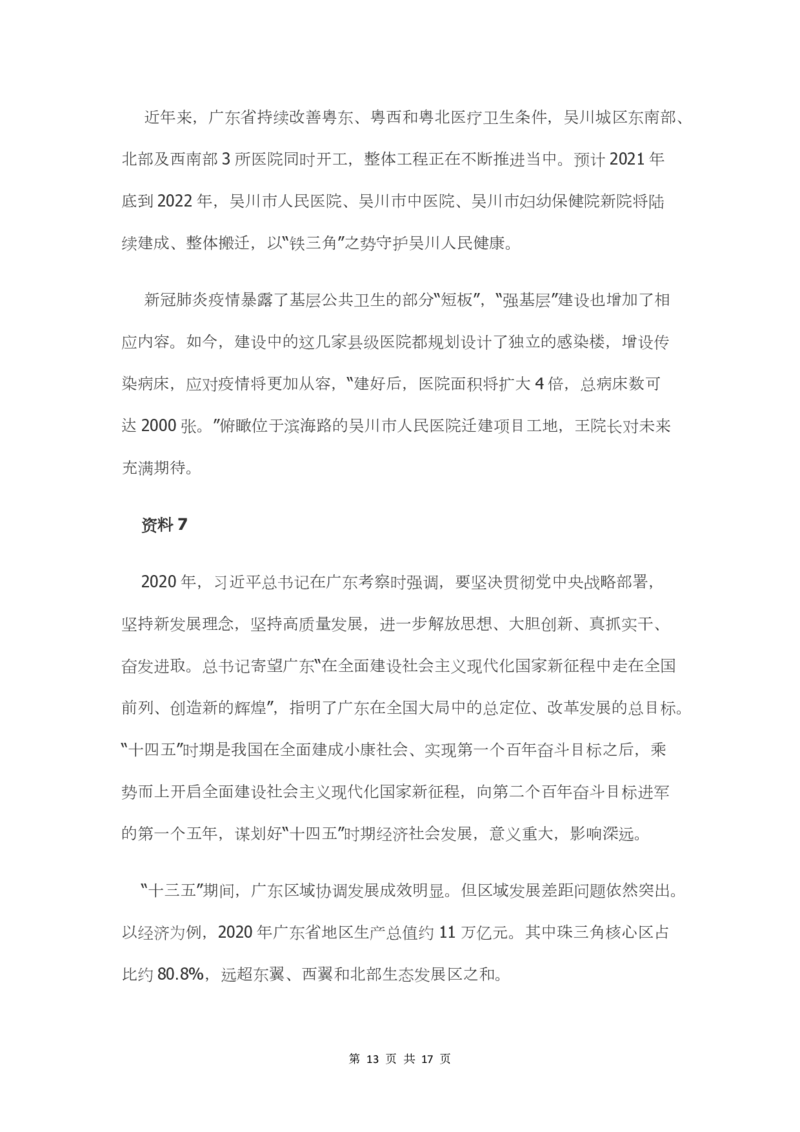 近年来，广东省持续改善粤东、粤西和粤北医疗卫生条件，吴川城区东南部、北部及西南部3所医院同时开工，整体工程正在不断推进当中。预计2021年底到2022年，吴川市人民医院、吴川市中医院、吴川市妇幼保健院新院将陆续建成、整体搬迁，以“铁三角”之势守护吴川人民健康。

新冠肺炎疫情暴露了基层公共卫生的部分“短板”，“强基层”建设也增加了相应内容。如今，建设中的这几家县级医院都规划设计了独立的感染楼，增设传染病床，应对疫情将更加从容，“建好后，医院面积将扩大4倍，总病床数可达2000张。”俯瞰位于滨海路的吴川市人民医院迁建项目工地，王院长对未来充满期待。

资料7

2020年，习近平总书记在广东考察时强调，要坚决贯彻党中央战略部署，坚持新发展理念，坚持高质量发展，进一步解放思想、大胆创新、真抓实干、奋发进取。总书记寄望广东“在全面建设社会主义现代化国家新征程中走在全国前列、创造新的辉煌”，指明了广东在全国大局中的总定位、改革发展的总目标。“十四五”时期是我国在全面建成小康社会、实现第一个百年奋斗目标之后，乘势而上开启全面建设社会主义现代化国家新征程，向第二个百年奋斗目标进军的第一个五年，谋划好“十四五”时期经济社会发展，意义重大，影响深远。

“十三五”期间，广东区域协调发展成效明显。但区域发展差距问题依然突出。以经济为例，2020年广东省地区生产总值约11万亿元。其中珠三角核心区占比约80.8%，远超东翼、西翼和北部生态发展区之和。

第 13 页 共 17 页